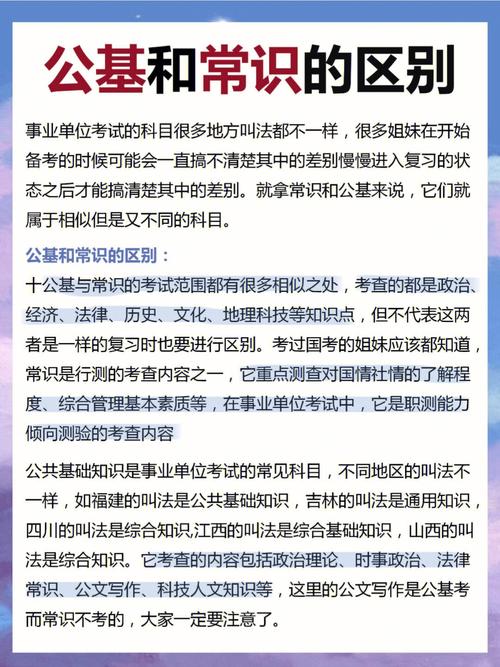 公基和常识的区别

事业单位考试的科目很多地方叫法都不一样，很多姐妹在开始备考的时候可能会一直搞不清楚其中的差别慢慢进入复习的状态之后才能搞清楚其中的差别。就拿常识和公基来说，它们就属于相似但是又不同的科目。

公基和常识的区别：
十公基与常识的考试范围都有很多相似之处，考查的都是政治、经济、法律、历史、文化、地理科技等知识点，但不代表这两者是一样的复习时也要进行区别。考过国考的姐妹应该都知道，常识是行测的考查内容之一，它重点测查对国情社情的了解程度、综合管理基本素质等，在事业单位考试中，它是职测能力倾向测验的考查内容

公共基础知识是事业单位考试的常见科目，不同地区的叫法不一样，如福建的叫法是公共基础知识，吉林的叫法是通用知识，四川的叫法是综合知识,江西的叫法是综合基础知识，山西的叫法是综合知识。它考查的内容包括政治理论、时事政治、法律常识、公文写作、科技人文知识等，这里的公文写作是公基考而常识不考的，大家一定要注意了。